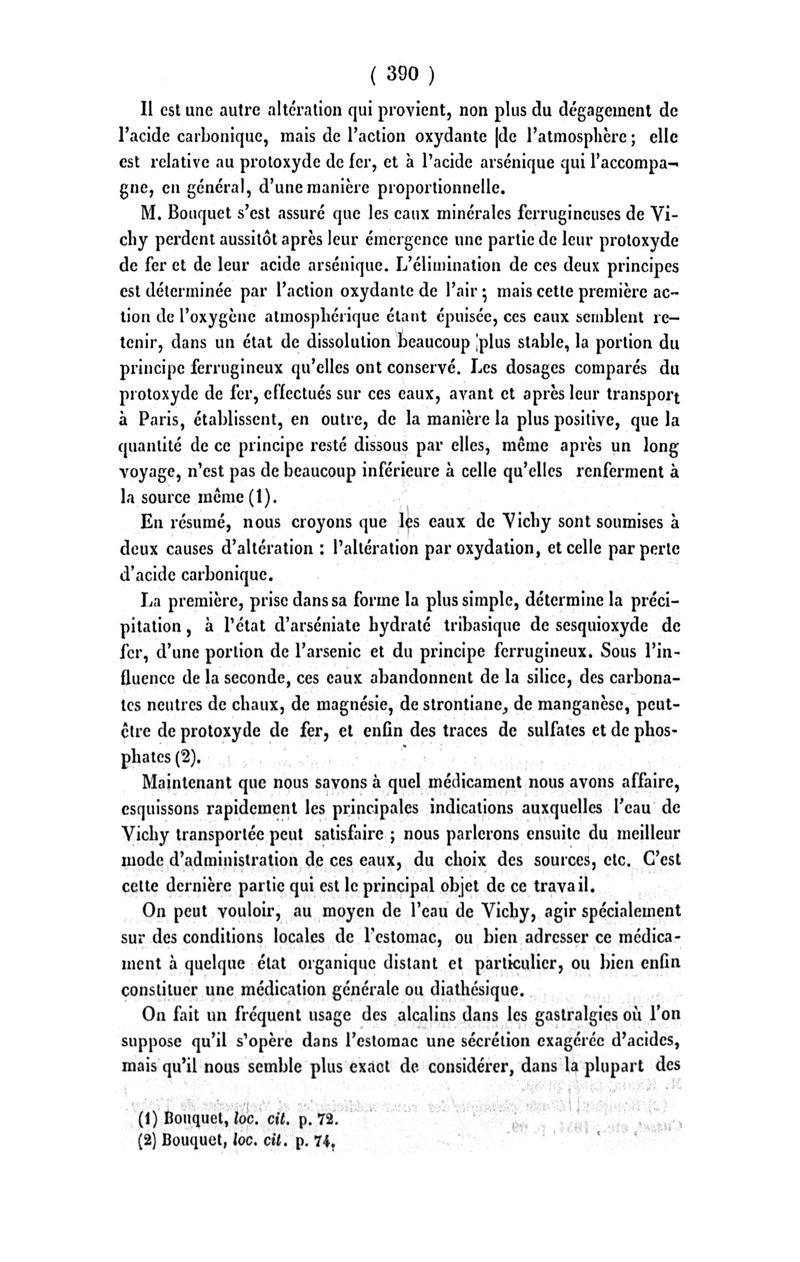 ( 390 )

Il est une autre altération qui provient, non plus du dégagement de l'acide carbonique, mais de l'action oxydante de l'atmosphère ; elle est relative au protoxyde de fer, et à l'acide arsénique qui l'accompagne, en général, d'une manière proportionnelle.

M. Bouquet s'est assuré que les eaux minérales ferrugineuses de Vichy perdent aussitôt après leur émergence une partie de leur protoxyde de fer et de leur acide arsénique. L'élimination de ces deux principes est déterminée par l'action oxydante de l'air ; mais cette première action de l'oxygène atmosphérique étant épuisée, ces eaux semblent retenir, dans un état de dissolution beaucoup plus stable, la portion du principe ferrugineux qu'elles ont conservé. Les dosages comparés du protoxyde de fer, effectués sur ces eaux, avant et après leur transport à Paris, établissent, en outre, de la manière la plus positive, que la quantité de ce principe resté dissous par elles, même après un long voyage, n'est pas de beaucoup inférieure à celle qu'elles renferment à la source même (1).

En résumé, nous croyons que les eaux de Vichy sont soumises à deux causes d'altération : l'altération par oxydation, et celle par perte d'acide carbonique.

La première, prise dans sa forme la plus simple, détermine la précipitation, à l'état d'arséniate hydraté tribasique de sesquioxyde de fer, d'une portion de l'arsenic et du principe ferrugineux. Sous l'influence de la seconde, ces eaux abandonnent de la silice, des carbonates neutres de chaux, de magnésie, de strontiane, de manganèse, peut-être de protoxyde de fer, et enfin des traces de sulfates et de phosphates (2).

Maintenant que nous savons à quel médicament nous avons affaire, esquissons rapidement les principales indications auxquelles l'eau de Vichy transportée peut satisfaire ; nous parlerons ensuite du meilleur mode d'administration de ces eaux, du choix des sources, etc. C'est cette dernière partie qui est le principal objet de ce travail.

On peut vouloir, au moyen de l'eau de Vichy, agir spécialement sur des conditions locales de l'estomac, ou bien adresser ce médicament à quelque état organique distant et particulier, ou bien enfin constituer une médication générale ou diathésique.

On fait un fréquent usage des alcalins dans les gastralgies où l'on suppose qu'il s'opère dans l'estomac une sécrétion exagérée d'acides, mais qu'il nous semble plus exact de considérer, dans la plupart des

(1) Bouquet, loc. cit. p. 72.
(2) Bouquet, loc. cit. p. 74.